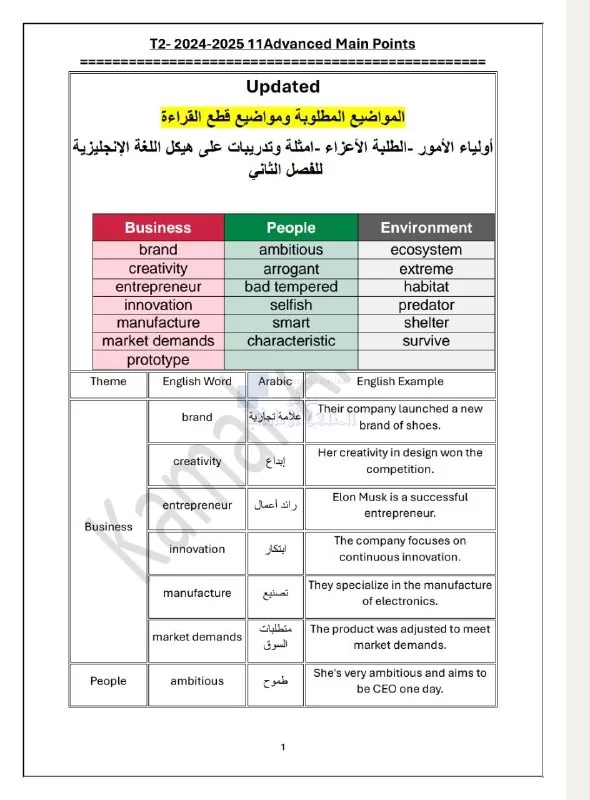 T2- 2024-2025 11Advanced Main Points
==================================================

Updated

المواضيع المطلوبة ومواضيع قطع القراءة

أولياء الأمور -الطلبة الأعزاء -امثلة وتدريبات على هيكل اللغة الإنجليزية للفصل الثاني

| Business | People | Environment |
|---|---|---|
| brand | ambitious | ecosystem |
| creativity | arrogant | extreme |
| entrepreneur | bad tempered | habitat |
| innovation | selfish | predator |
| manufacture | smart | shelter |
| market demands | characteristic | survive |
| prototype | | |

| Theme | English Word | Arabic | English Example |
|---|---|---|---|
| Business | brand | علامة تجارية | Their company launched a new brand of shoes. |
| | creativity | إبداع | Her creativity in design won the competition. |
| | entrepreneur | رائد أعمال | Elon Musk is a successful entrepreneur. |
| | innovation | ابتكار | The company focuses on continuous innovation. |
| | manufacture | تصنيع | They specialize in the manufacture of electronics. |
| | market demands | متطلبات السوق | The product was adjusted to meet market demands. |
| People | ambitious | طموح | She's very ambitious and aims to be CEO one day. |

Kamal

1